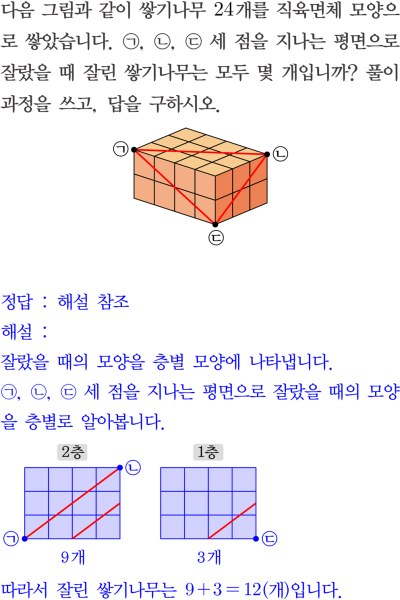 다음 그림과 같이 쌓기나무 24개를 직육면체 모양으로 쌓았습니다. ㉠, ㉡, ㉢ 세 점을 지나는 평면으로 잘랐을 때 잘린 쌓기나무는 모두 몇 개입니까? 풀이 과정을 쓰고, 답을 구하시오.

㉠
㉡
㉢

정답 : 해설 참조
해설 :
잘랐을 때의 모양을 층별 모양에 나타냅니다.
㉠, ㉡, ㉢ 세 점을 지나는 평면으로 잘랐을 때의 모양을 층별로 알아봅니다.

2층
㉡
㉠
9개

1층
㉢
3개

따라서 잘린 쌓기나무는 $9+3=12$(개)입니다.